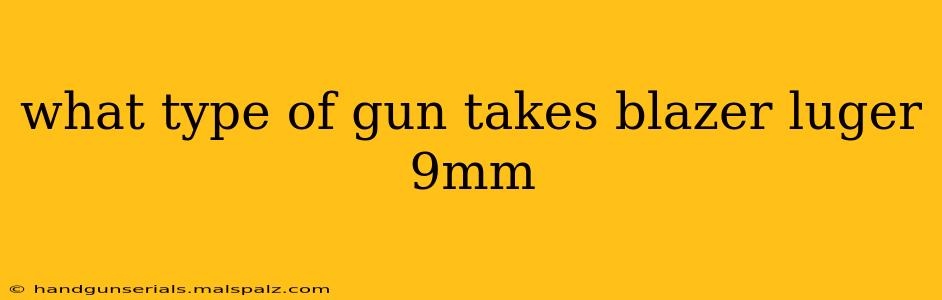 what type of gun takes blazer luger 9mm

© handgunserials.malspalz.com